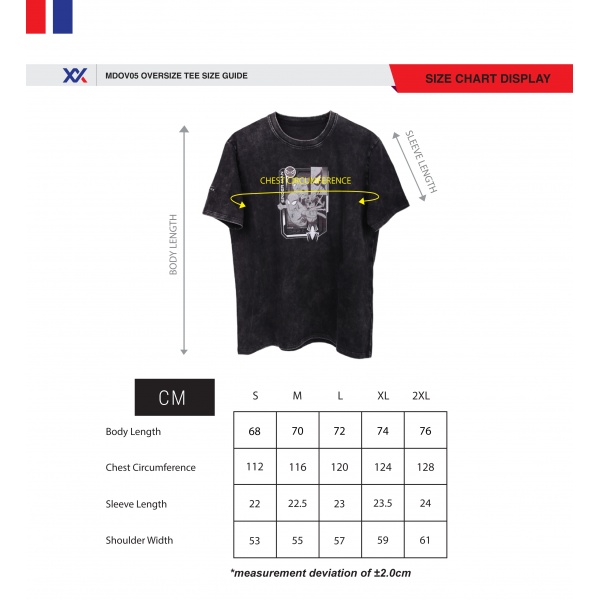 MDOV05 OVERSIZE TEE SIZE GUIDE

SIZE CHART DISPLAY

BODY LENGTH

CHEST CIRCUMFERENCE

SLEEVE LENGTH

| CM | S | M | L | XL | 2XL |
|---|---|---|---|---|---|
| Body Length | 68 | 70 | 72 | 74 | 76 |
| Chest Circumference | 112 | 116 | 120 | 124 | 128 |
| Sleeve Length | 22 | 22.5 | 23 | 23.5 | 24 |
| Shoulder Width | 53 | 55 | 57 | 59 | 61 |

*measurement deviation of ±2.0cm